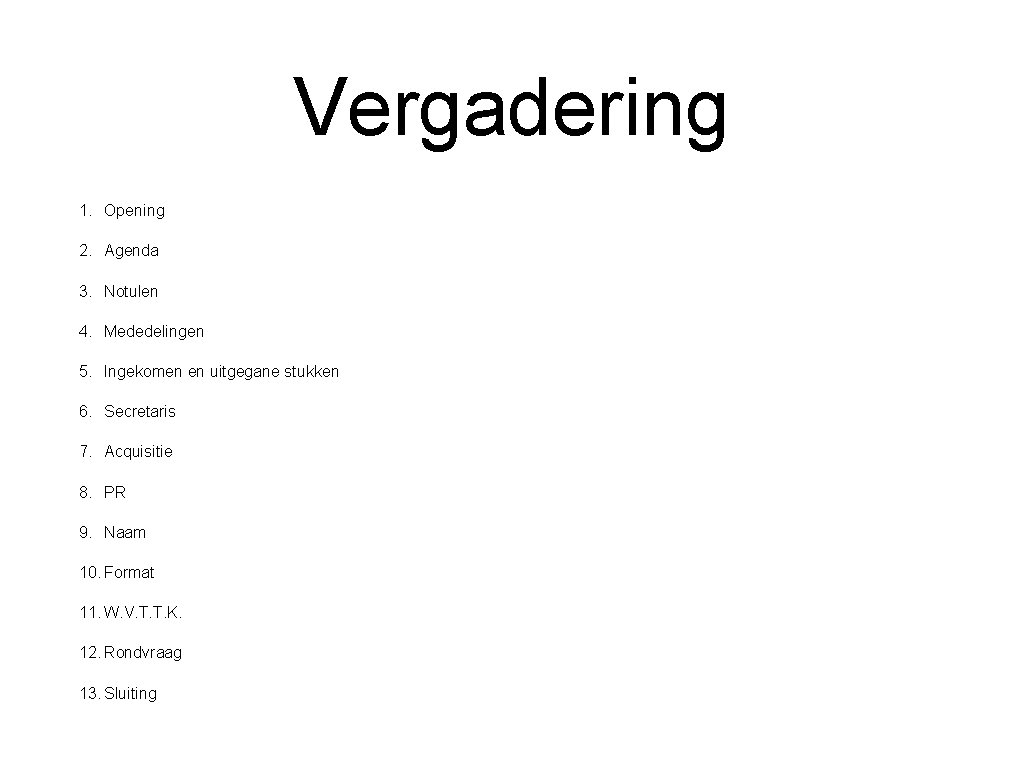 Vergadering

1. Opening
2. Agenda
3. Notulen
4. Mededelingen
5. Ingekomen en uitgegane stukken
6. Secretaris
7. Acquisitie
8. PR
9. Naam
10. Format
11. W.V.T.T.K.
12. Rondvraag
13. Sluiting